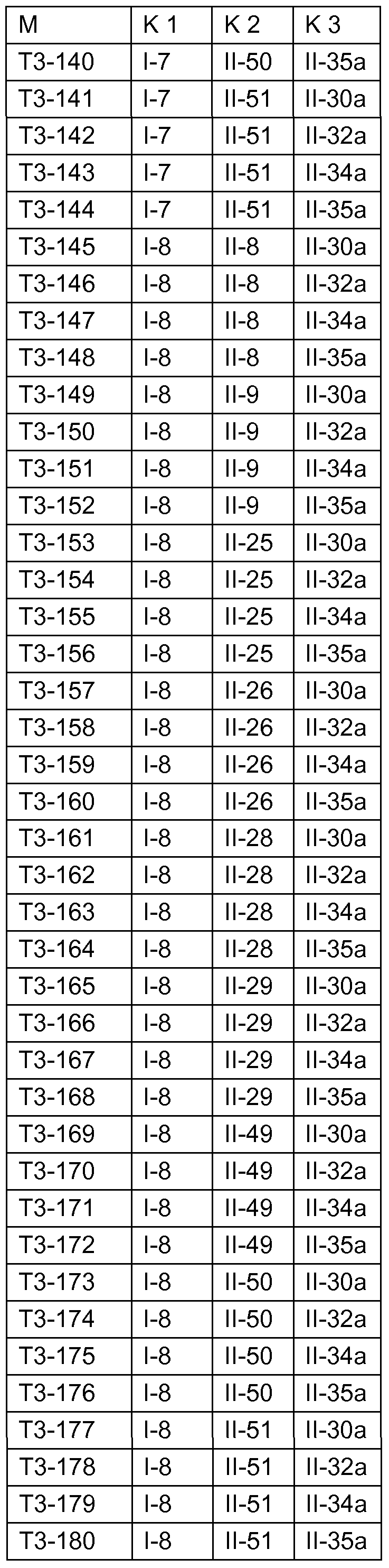 | M | K 1 | K 2 | K 3 |
|---|---|---|---|
| T3-140 | I-7 | II-50 | II-35a |
| T3-141 | I-7 | II-51 | II-30a |
| T3-142 | I-7 | II-51 | II-32a |
| T3-143 | I-7 | II-51 | II-34a |
| T3-144 | I-7 | II-51 | II-35a |
| T3-145 | I-8 | II-8 | II-30a |
| T3-146 | I-8 | II-8 | II-32a |
| T3-147 | I-8 | II-8 | II-34a |
| T3-148 | I-8 | II-8 | II-35a |
| T3-149 | I-8 | II-9 | II-30a |
| T3-150 | I-8 | II-9 | II-32a |
| T3-151 | I-8 | II-9 | II-34a |
| T3-152 | I-8 | II-9 | II-35a |
| T3-153 | I-8 | II-25 | II-30a |
| T3-154 | I-8 | II-25 | II-32a |
| T3-155 | I-8 | II-25 | II-34a |
| T3-156 | I-8 | II-25 | II-35a |
| T3-157 | I-8 | II-26 | II-30a |
| T3-158 | I-8 | II-26 | II-32a |
| T3-159 | I-8 | II-26 | II-34a |
| T3-160 | I-8 | II-26 | II-35a |
| T3-161 | I-8 | II-28 | II-30a |
| T3-162 | I-8 | II-28 | II-32a |
| T3-163 | I-8 | II-28 | II-34a |
| T3-164 | I-8 | II-28 | II-35a |
| T3-165 | I-8 | II-29 | II-30a |
| T3-166 | I-8 | II-29 | II-32a |
| T3-167 | I-8 | II-29 | II-34a |
| T3-168 | I-8 | II-29 | II-35a |
| T3-169 | I-8 | II-49 | II-30a |
| T3-170 | I-8 | II-49 | II-32a |
| T3-171 | I-8 | II-49 | II-34a |
| T3-172 | I-8 | II-49 | II-35a |
| T3-173 | I-8 | II-50 | II-30a |
| T3-174 | I-8 | II-50 | II-32a |
| T3-175 | I-8 | II-50 | II-34a |
| T3-176 | I-8 | II-50 | II-35a |
| T3-177 | I-8 | II-51 | II-30a |
| T3-178 | I-8 | II-51 | II-32a |
| T3-179 | I-8 | II-51 | II-34a |
| T3-180 | I-8 | II-51 | II-35a |